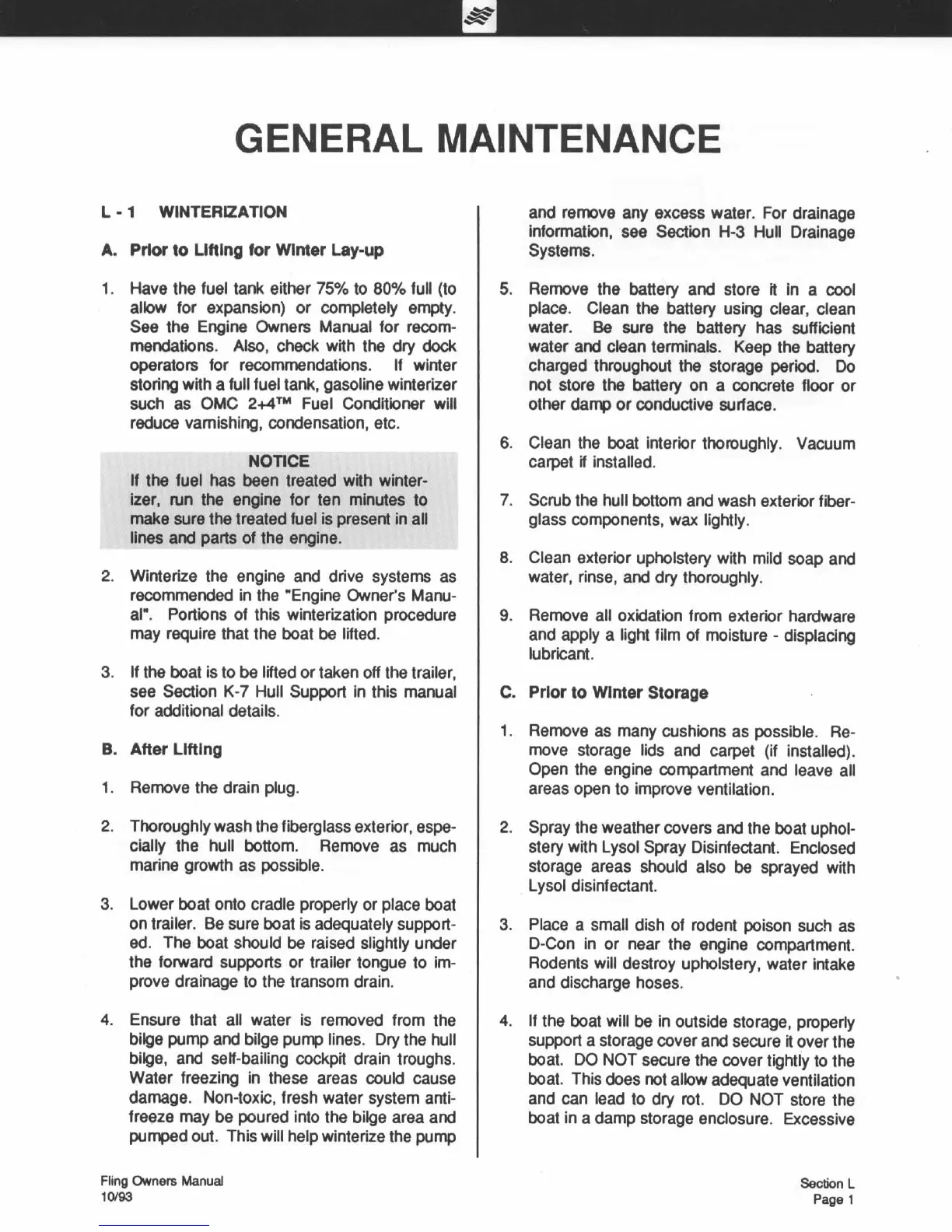 GENERAL MAINTENANCE

L - 1 WINTERIZATION

A. Prior to Lifting for Winter Lay-up

1. Have the fuel tank either 75% to 80% full (to allow for expansion) or completely empty. See the Engine Owners Manual for recommendations. Also, check with the dry dock operators for recommendations. If winter storing with a full fuel tank, gasoline winterizer such as OMC 2+4™ Fuel Conditioner will reduce varnishing, condensation, etc.

NOTICE
If the fuel has been treated with winterizer, run the engine for ten minutes to make sure the treated fuel is present in all lines and parts of the engine.

2. Winterize the engine and drive systems as recommended in the "Engine Owner's Manual". Portions of this winterization procedure may require that the boat be lifted.

3. If the boat is to be lifted or taken off the trailer, see Section K-7 Hull Support in this manual for additional details.

B. After Lifting

1. Remove the drain plug.

2. Thoroughly wash the fiberglass exterior, especially the hull bottom. Remove as much marine growth as possible.

3. Lower boat onto cradle properly or place boat on trailer. Be sure boat is adequately supported. The boat should be raised slightly under the forward supports or trailer tongue to improve drainage to the transom drain.

4. Ensure that all water is removed from the bilge pump and bilge pump lines. Dry the hull bilge, and self-bailing cockpit drain troughs. Water freezing in these areas could cause damage. Non-toxic, fresh water system antifreeze may be poured into the bilge area and pumped out. This will help winterize the pump and remove any excess water. For drainage information, see Section H-3 Hull Drainage Systems.

5. Remove the battery and store it in a cool place. Clean the battery using clear, clean water. Be sure the battery has sufficient water and clean terminals. Keep the battery charged throughout the storage period. Do not store the battery on a concrete floor or other damp or conductive surface.

6. Clean the boat interior thoroughly. Vacuum carpet if installed.

7. Scrub the hull bottom and wash exterior fiberglass components, wax lightly.

8. Clean exterior upholstery with mild soap and water, rinse, and dry thoroughly.

9. Remove all oxidation from exterior hardware and apply a light film of moisture - displacing lubricant.

C. Prior to Winter Storage

1. Remove as many cushions as possible. Remove storage lids and carpet (if installed). Open the engine compartment and leave all areas open to improve ventilation.

2. Spray the weather covers and the boat upholstery with Lysol Spray Disinfectant. Enclosed storage areas should also be sprayed with Lysol disinfectant.

3. Place a small dish of rodent poison such as D-Con in or near the engine compartment. Rodents will destroy upholstery, water intake and discharge hoses.

4. If the boat will be in outside storage, properly support a storage cover and secure it over the boat. DO NOT secure the cover tightly to the boat. This does not allow adequate ventilation and can lead to dry rot. DO NOT store the boat in a damp storage enclosure. Excessive

Fling Owners Manual
10/93

Section L
Page 1